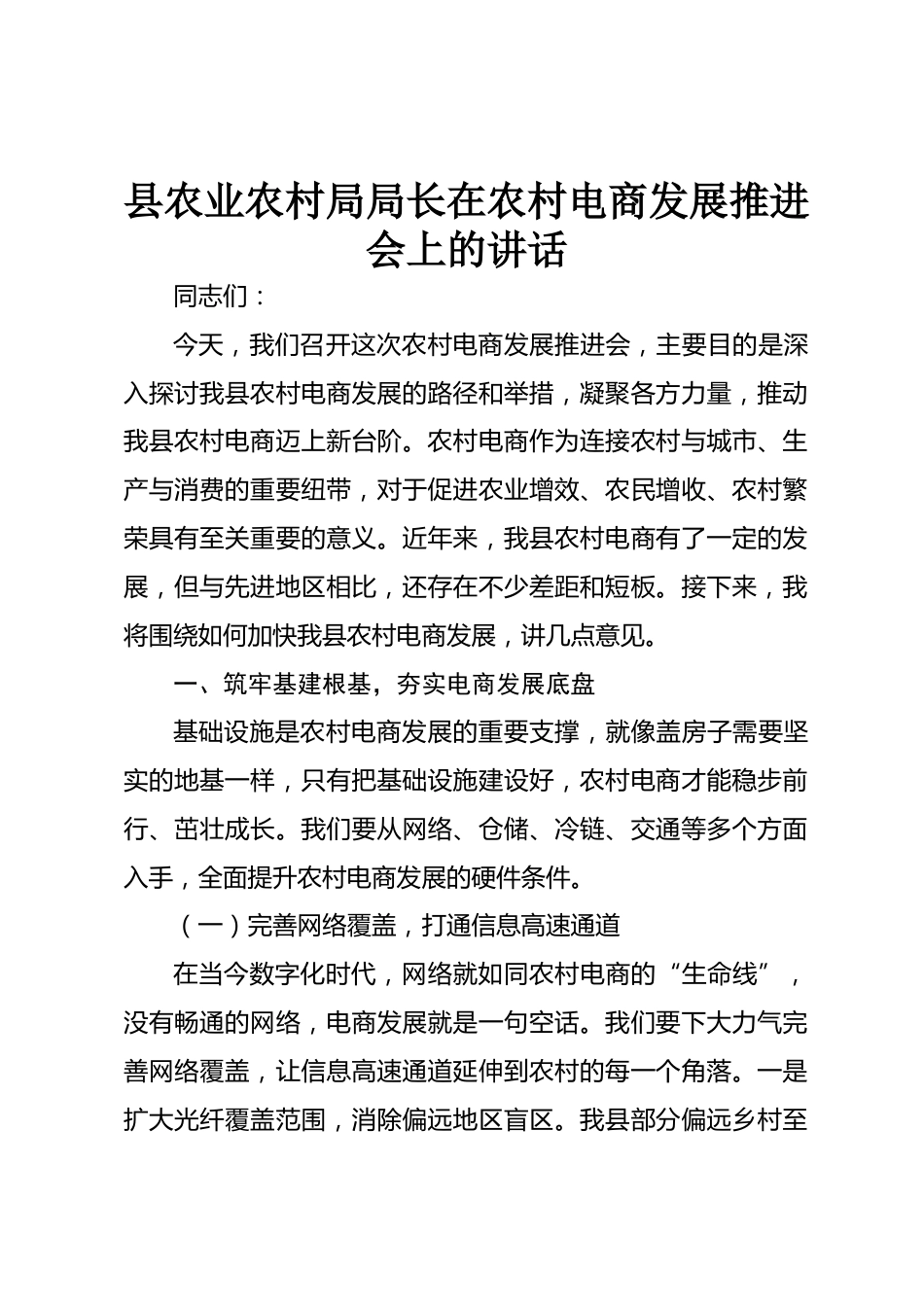 县农业农村局局长在农村电商发展推进会上的讲话

同志们：

今天，我们召开这次农村电商发展推进会，主要目的是深入探讨我县农村电商发展的路径和举措，凝聚各方力量，推动我县农村电商迈上新台阶。农村电商作为连接农村与城市、生产与消费的重要纽带，对于促进农业增效、农民增收、农村繁荣具有至关重要的意义。近年来，我县农村电商有了一定的发展，但与先进地区相比，还存在不少差距和短板。接下来，我将围绕如何加快我县农村电商发展，讲几点意见。

一、筑牢基建根基，夯实电商发展底盘

基础设施是农村电商发展的重要支撑，就像盖房子需要坚实的地基一样，只有把基础设施建设好，农村电商才能稳步前行、茁壮成长。我们要从网络、仓储、冷链、交通等多个方面入手，全面提升农村电商发展的硬件条件。

（一）完善网络覆盖，打通信息高速通道

在当今数字化时代，网络就如同农村电商的“生命线”，没有畅通的网络，电商发展就是一句空话。我们要下大力气完善网络覆盖，让信息高速通道延伸到农村的每一个角落。一是扩大光纤覆盖范围，消除偏远地区盲区。我县部分偏远乡村至